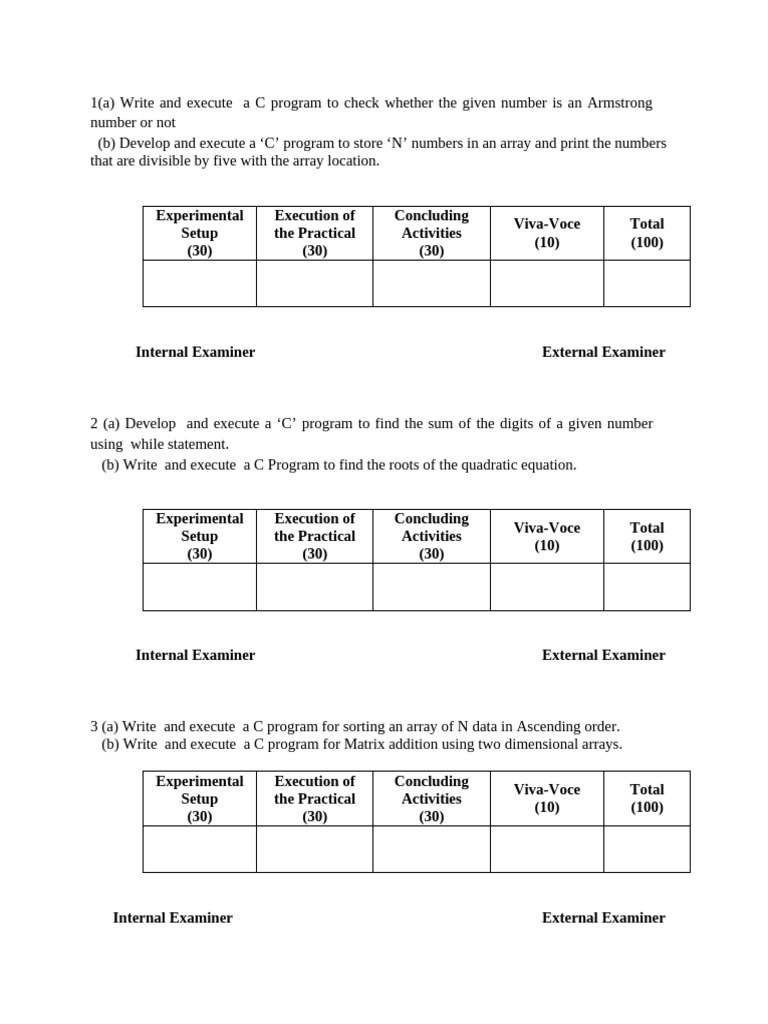 1(a) Write and execute a C program to check whether the given number is an Armstrong number or not

(b) Develop and execute a ‘C’ program to store ‘N’ numbers in an array and print the numbers that are divisible by five with the array location.

| Experimental Setup (30) | Execution of the Practical (30) | Concluding Activities (30) | Viva-Voce (10) | Total (100) |
|---|---|---|---|---|
| | | | | |

Internal Examiner

External Examiner

2 (a) Develop and execute a ‘C’ program to find the sum of the digits of a given number using while statement.

(b) Write and execute a C Program to find the roots of the quadratic equation.

| Experimental Setup (30) | Execution of the Practical (30) | Concluding Activities (30) | Viva-Voce (10) | Total (100) |
|---|---|---|---|---|
| | | | | |

Internal Examiner

External Examiner

3 (a) Write and execute a C program for sorting an array of N data in Ascending order.

(b) Write and execute a C program for Matrix addition using two dimensional arrays.

| Experimental Setup (30) | Execution of the Practical (30) | Concluding Activities (30) | Viva-Voce (10) | Total (100) |
|---|---|---|---|---|
| | | | | |

Internal Examiner

External Examiner